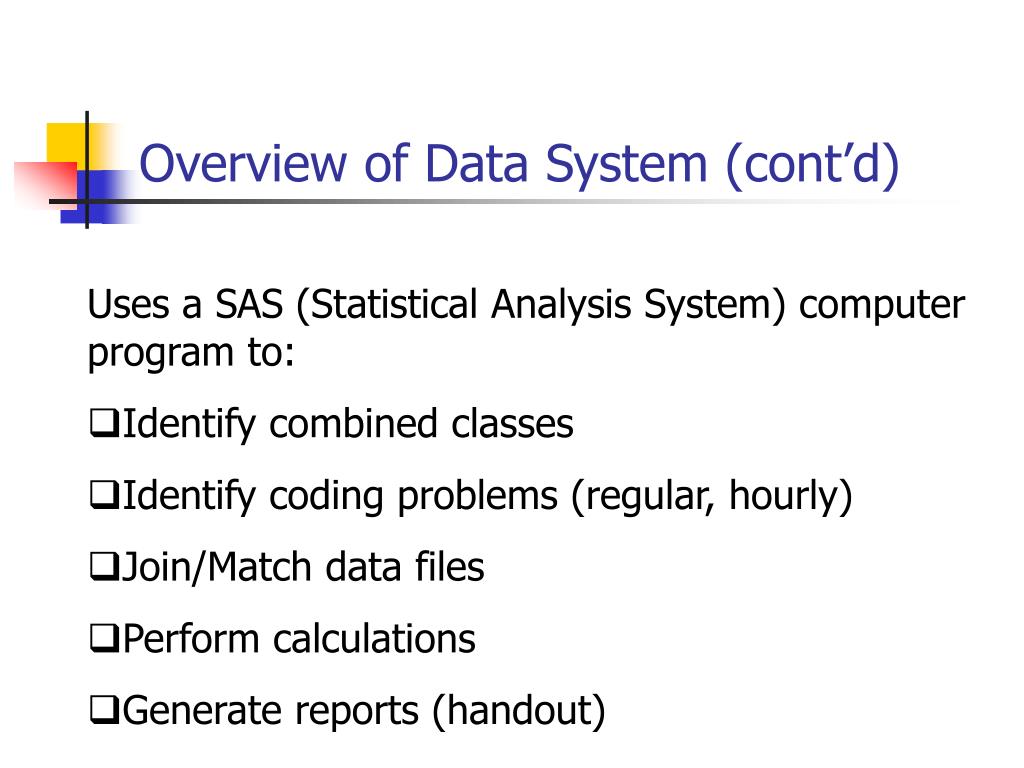 Overview of Data System (cont’d)

Uses a SAS (Statistical Analysis System) computer program to:

❑Identify combined classes

❑Identify coding problems (regular, hourly)

❑Join/Match data files

❑Perform calculations

❑Generate reports (handout)